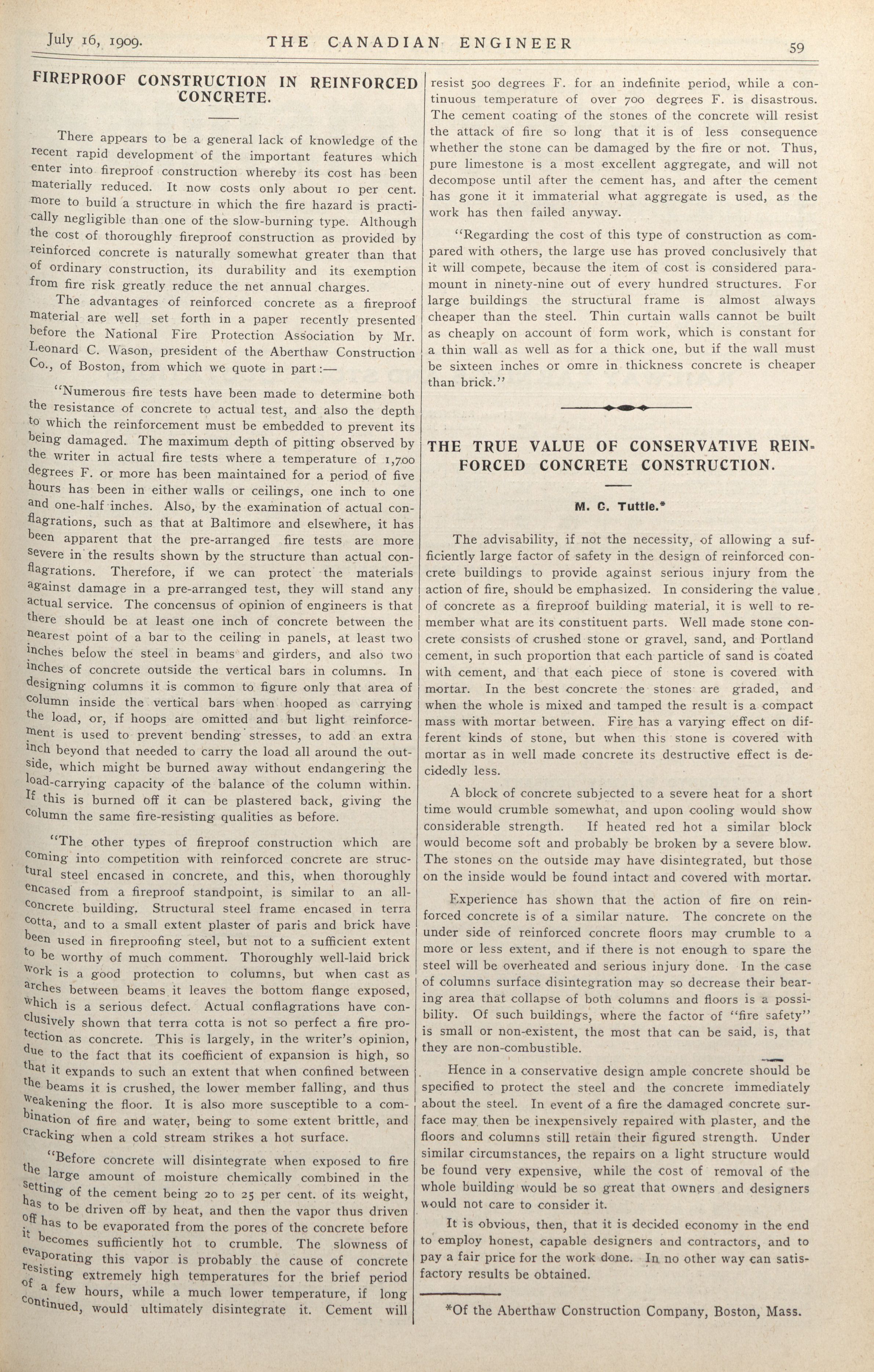 July 16, 1909. THE CANADIAN ENGINEER 59

FIREPROOF CONSTRUCTION IN REINFORCED CONCRETE.

There appears to be a general lack of knowledge of the recent rapid development of the important features which enter into fireproof construction whereby its cost has been materially reduced. It now costs only about 10 per cent. more to build a structure in which the fire hazard is practically negligible than one of the slow-burning type. Although the cost of thoroughly fireproof construction as provided by reinforced concrete is naturally somewhat greater than that of ordinary construction, its durability and its exemption from fire risk greatly reduce the net annual charges.

The advantages of reinforced concrete as a fireproof material are well set forth in a paper recently presented before the National Fire Protection Association by Mr. Leonard C. Wason, president of the Aberthaw Construction Co., of Boston, from which we quote in part:—

"Numerous fire tests have been made to determine both the resistance of concrete to actual test, and also the depth to which the reinforcement must be embedded to prevent its being damaged. The maximum depth of pitting observed by the writer in actual fire tests where a temperature of 1,700 degrees F. or more has been maintained for a period of five hours has been in either walls or ceilings, one inch to one and one-half inches. Also, by the examination of actual conflagrations, such as that at Baltimore and elsewhere, it has been apparent that the pre-arranged fire tests are more severe in the results shown by the structure than actual conflagrations. Therefore, if we can protect the materials against damage in a pre-arranged test, they will stand any actual service. The concensus of opinion of engineers is that there should be at least one inch of concrete between the nearest point of a bar to the ceiling in panels, at least two inches below the steel in beams and girders, and also two inches of concrete outside the vertical bars in columns. In designing columns it is common to figure only that area of column inside the vertical bars when hooped as carrying the load, or, if hoops are omitted and but light reinforcement is used to prevent bending stresses, to add an extra inch beyond that needed to carry the load all around the outside, which might be burned away without endangering the load-carrying capacity of the balance of the column within. If this is burned off it can be plastered back, giving the column the same fire-resisting qualities as before.

"The other types of fireproof construction which are coming into competition with reinforced concrete are structural steel encased in concrete, and this, when thoroughly encased from a fireproof standpoint, is similar to an all-concrete building. Structural steel frame encased in terra cotta, and to a small extent plaster of paris and brick have been used in fireproofing steel, but not to a sufficient extent to be worthy of much comment. Thoroughly well-laid brick work is a good protection to columns, but when cast as arches between beams it leaves the bottom flange exposed, which is a serious defect. Actual conflagrations have conclusively shown that terra cotta is not so perfect a fire protection as concrete. This is largely, in the writer's opinion, due to the fact that its coefficient of expansion is high, so that it expands to such an extent that when confined between the beams it is crushed, the lower member falling, and thus weakening the floor. It is also more susceptible to a combination of fire and water, being to some extent brittle, and cracking when a cold stream strikes a hot surface.

"Before concrete will disintegrate when exposed to fire the large amount of moisture chemically combined in the setting of the cement being 20 to 25 per cent. of its weight, has to be driven off by heat, and then the vapor thus driven off has to be evaporated from the pores of the concrete before it becomes sufficiently hot to crumble. The slowness of evaporating this vapor is probably the cause of concrete resisting extremely high temperatures for the brief period of a few hours, while a much lower temperature, if long continued, would ultimately disintegrate it. Cement will resist 500 degrees F. for an indefinite period, while a continuous temperature of over 700 degrees F. is disastrous. The cement coating of the stones of the concrete will resist the attack of fire so long that it is of less consequence whether the stone can be damaged by the fire or not. Thus, pure limestone is a most excellent aggregate, and will not decompose until after the cement has, and after the cement has gone it it immaterial what aggregate is used, as the work has then failed anyway.

"Regarding the cost of this type of construction as compared with others, the large use has proved conclusively that it will compete, because the item of cost is considered paramount in ninety-nine out of every hundred structures. For large buildings the structural frame is almost always cheaper than the steel. Thin curtain walls cannot be built as cheaply on account of form work, which is constant for a thin wall as well as for a thick one, but if the wall must be sixteen inches or omre in thickness concrete is cheaper than brick."

THE TRUE VALUE OF CONSERVATIVE REINFORCED CONCRETE CONSTRUCTION.

M. C. Tuttle.*

The advisability, if not the necessity, of allowing a sufficiently large factor of safety in the design of reinforced concrete buildings to provide against serious injury from the action of fire, should be emphasized. In considering the value of concrete as a fireproof building material, it is well to remember what are its constituent parts. Well made stone concrete consists of crushed stone or gravel, sand, and Portland cement, in such proportion that each particle of sand is coated with cement, and that each piece of stone is covered with mortar. In the best concrete the stones are graded, and when the whole is mixed and tamped the result is a compact mass with mortar between. Fire has a varying effect on different kinds of stone, but when this stone is covered with mortar as in well made concrete its destructive effect is decidedly less.

A block of concrete subjected to a severe heat for a short time would crumble somewhat, and upon cooling would show considerable strength. If heated red hot a similar block would become soft and probably be broken by a severe blow. The stones on the outside may have disintegrated, but those on the inside would be found intact and covered with mortar.

Experience has shown that the action of fire on reinforced concrete is of a similar nature. The concrete on the under side of reinforced concrete floors may crumble to a more or less extent, and if there is not enough to spare the steel will be overheated and serious injury done. In the case of columns surface disintegration may so decrease their bearing area that collapse of both columns and floors is a possibility. Of such buildings, where the factor of "fire safety" is small or non-existent, the most that can be said, is, that they are non-combustible.

Hence in a conservative design ample concrete should be specified to protect the steel and the concrete immediately about the steel. In event of a fire the damaged concrete surface may then be inexpensively repaired with plaster, and the floors and columns still retain their figured strength. Under similar circumstances, the repairs on a light structure would be found very expensive, while the cost of removal of the whole building would be so great that owners and designers would not care to consider it.

It is obvious, then, that it is decided economy in the end to employ honest, capable designers and contractors, and to pay a fair price for the work done. In no other way can satisfactory results be obtained.

*Of the Aberthaw Construction Company, Boston, Mass.